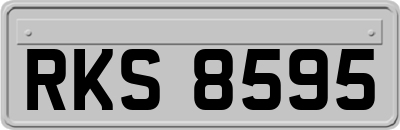 RKS 8595